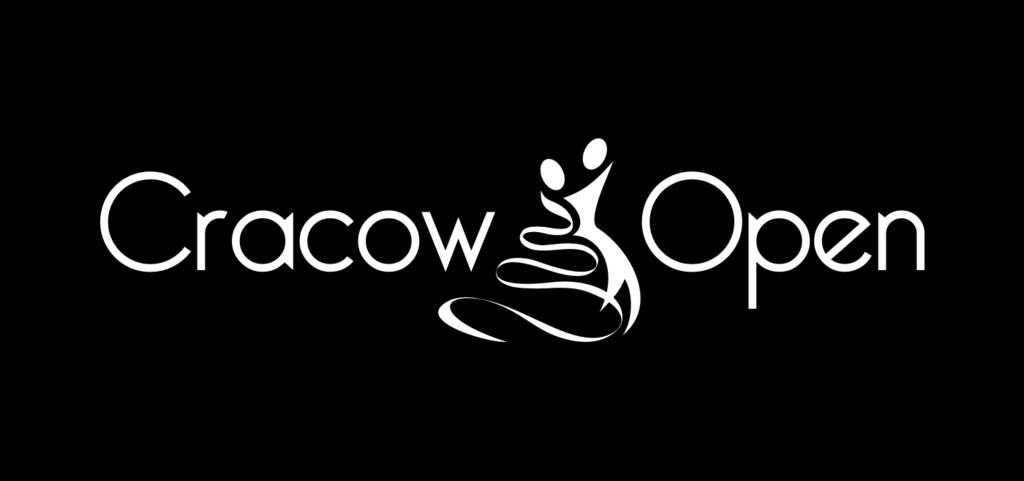 Cracow Open